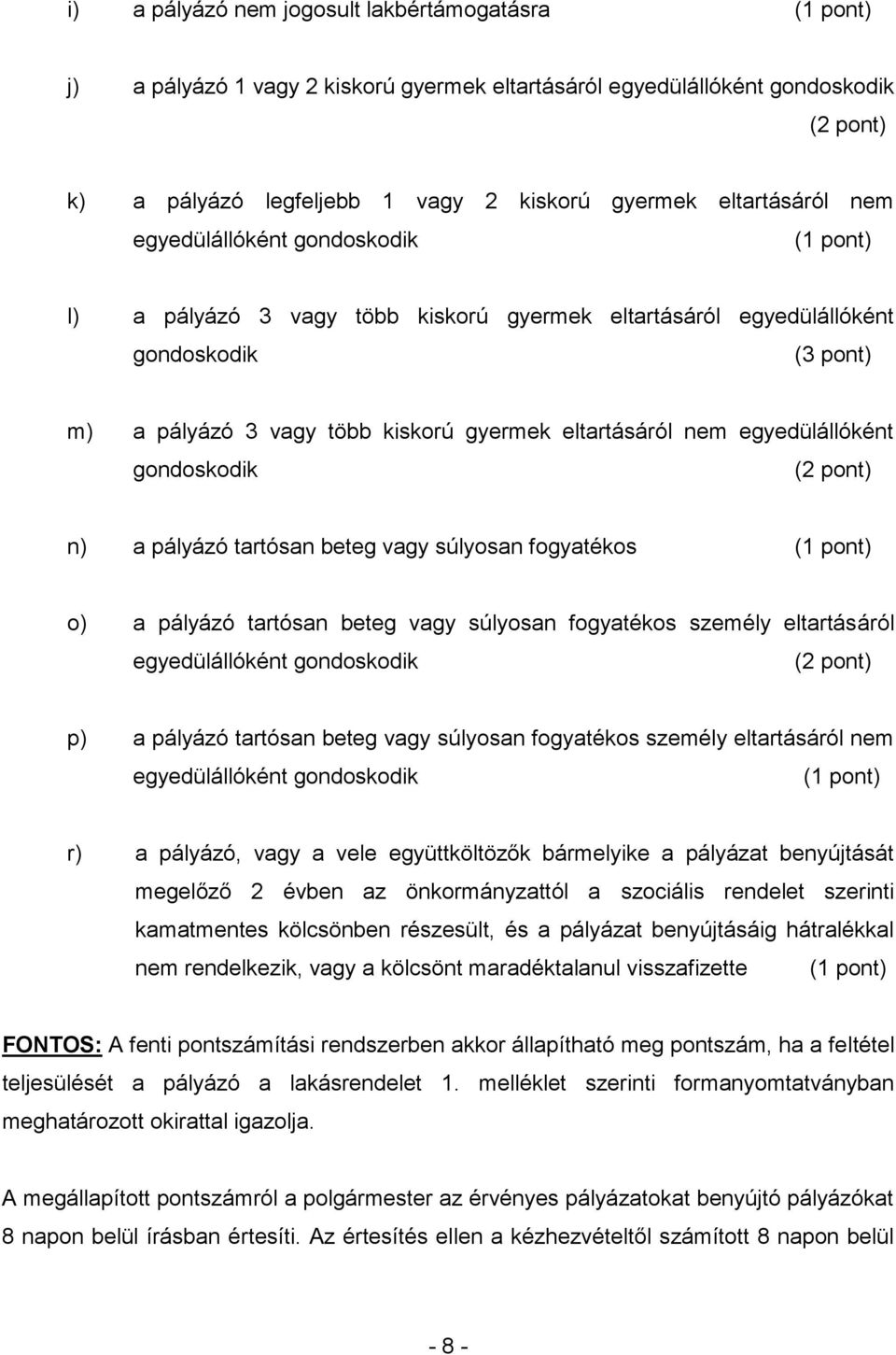 i) a pályázó nem jogosult lakbértámogatásra (1 pont)

j) a pályázó 1 vagy 2 kiskorú gyermek eltartásáról egyedülállóként gondoskodik (2 pont)

k) a pályázó legfeljebb 1 vagy 2 kiskorú gyermek eltartásáról nem egyedülállóként gondoskodik (1 pont)

l) a pályázó 3 vagy több kiskorú gyermek eltartásáról egyedülállóként gondoskodik (3 pont)

m) a pályázó 3 vagy több kiskorú gyermek eltartásáról nem egyedülállóként gondoskodik (2 pont)

n) a pályázó tartósan beteg vagy súlyosan fogyatékos (1 pont)

o) a pályázó tartósan beteg vagy súlyosan fogyatékos személy eltartásáról egyedülállóként gondoskodik (2 pont)

p) a pályázó tartósan beteg vagy súlyosan fogyatékos személy eltartásáról nem egyedülállóként gondoskodik (1 pont)

r) a pályázó, vagy a vele együttköltözők bármelyike a pályázat benyújtását megelőző 2 évben az önkormányzattól a szociális rendelet szerinti kamatmentes kölcsönben részesült, és a pályázat benyújtásáig hátralékkal nem rendelkezik, vagy a kölcsönt maradéktalanul visszafizette (1 pont)

FONTOS: A fenti pontszámítási rendszerben akkor állapítható meg pontszám, ha a feltétel teljesülését a pályázó a lakásrendelet 1. melléklet szerinti formanyomtatványban meghatározott okirattal igazolja.

A megállapított pontszámról a polgármester az érvényes pályázatokat benyújtó pályázókat 8 napon belül írásban értesíti. Az értesítés ellen a kézhezvételtől számított 8 napon belül

- 8 -